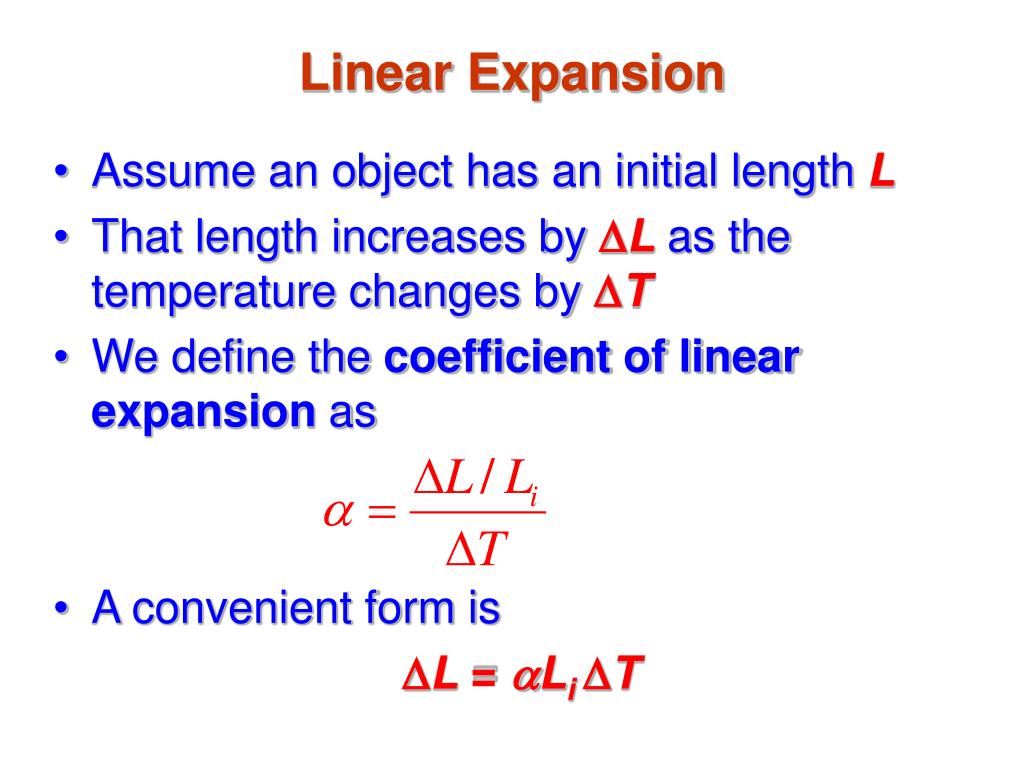 Linear Expansion

• Assume an object has an initial length L
• That length increases by $\Delta L$ as the temperature changes by $\Delta T$
• We define the coefficient of linear expansion as

$\alpha = \frac{\Delta L / L_i}{\Delta T}$

• A convenient form is

$\Delta L = \alpha L_i \Delta T$